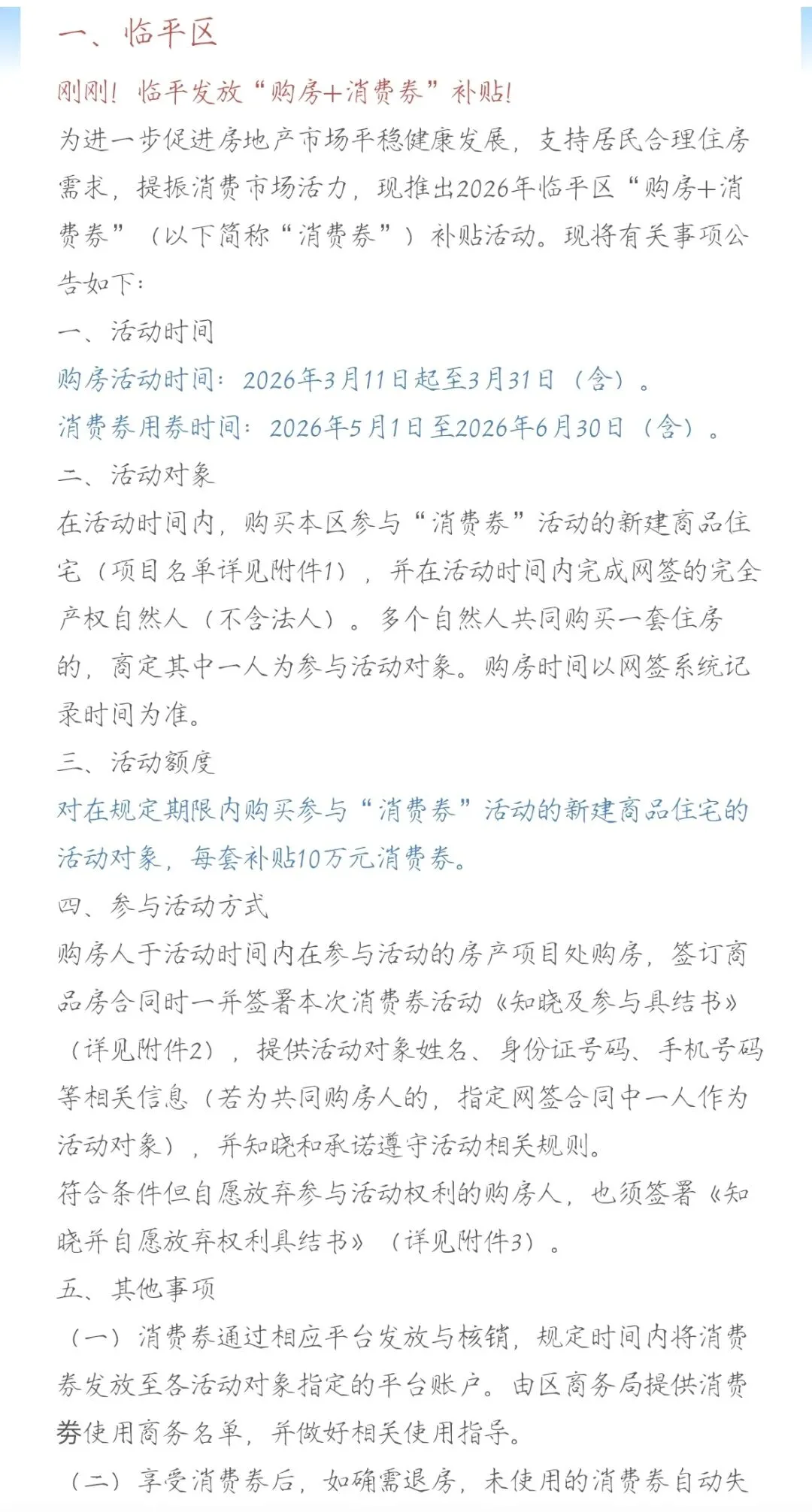 一、临平区

刚刚！临平发放“购房+消费券”补贴！

为进一步促进房地产市场平稳健康发展，支持居民合理住房需求，提振消费市场活力，现推出2026年临平区“购房+消费券”（以下简称“消费券”）补贴活动。现将有关事项公告如下：

一、活动时间

购房活动时间：2026年3月11日起至3月31日（含）。

消费券用券时间：2026年5月1日至2026年6月30日（含）。

二、活动对象

在活动时间内，购买本区参与“消费券”活动的新建商品住宅（项目名单详见附件1），并在活动时间内完成网签的完全产权自然人（不含法人）。多个自然人共同购买一套住房的，商定其中一人为参与活动对象。购房时间以网签系统记录时间为准。

三、活动额度

对在规定期限内购买参与“消费券”活动的新建商品住宅的活动对象，每套补贴10万元消费券。

四、参与活动方式

购房人于活动时间内在参与活动的房产项目处购房，签订商品房合同时一并签署本次消费券活动《知晓及参与具结书》（详见附件2），提供活动对象姓名、身份证号码、手机号码等相关信息（若为共同购房人的，指定网签合同中一人作为活动对象），并知晓和承诺遵守活动相关规则。

符合条件但自愿放弃参与活动权利的购房人，也须签署《知晓并自愿放弃权利具结书》（详见附件3）。

五、其他事项

（一）消费券通过相应平台发放与核销，规定时间内将消费券发放至各活动对象指定的平台账户。由区商务局提供消费券使用商务名单，并做好相关使用指导。

（二）享受消费券后，如确需退房，未使用的消费券自动失